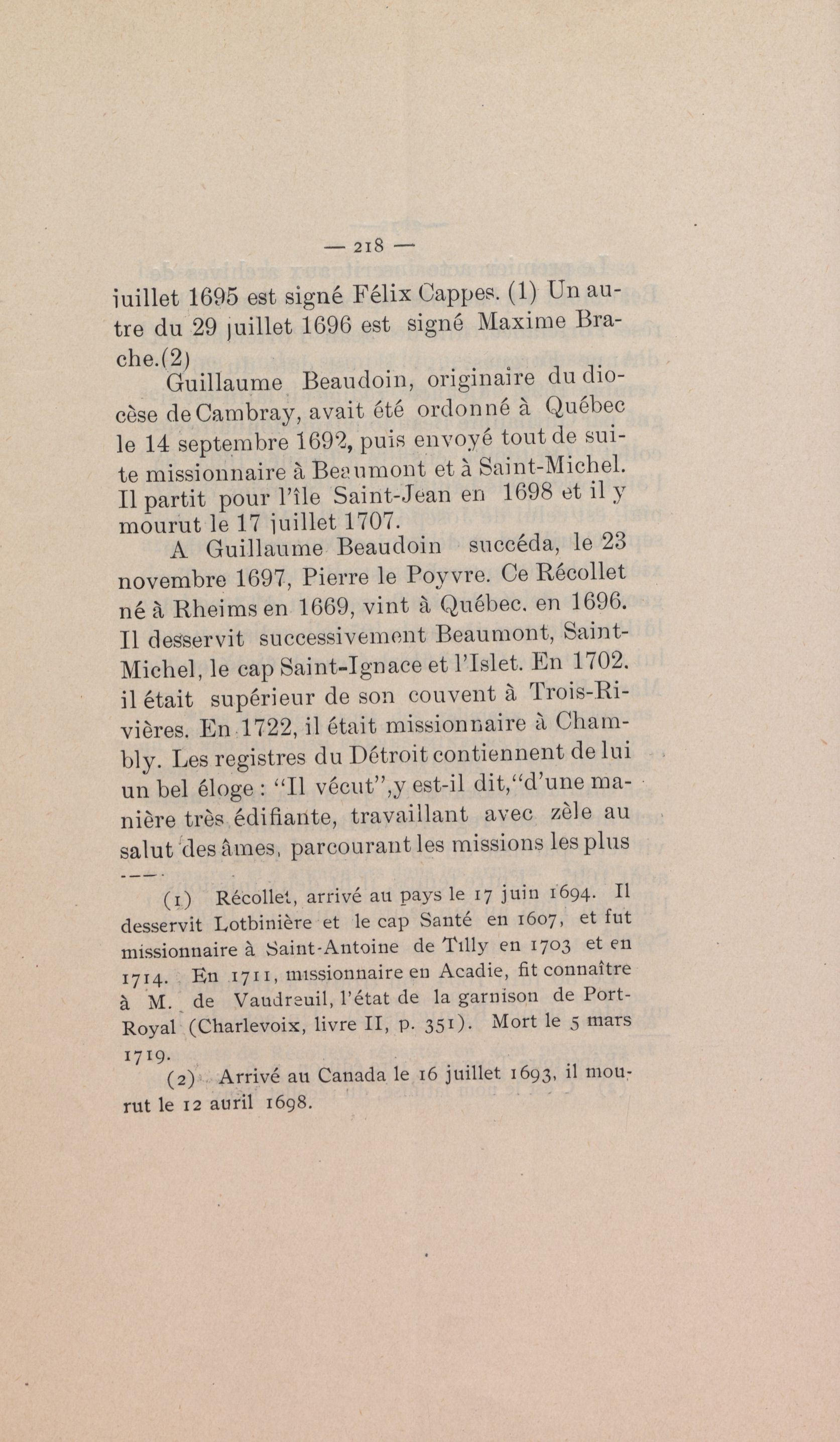 — 218 —

juillet 1695 est signé Félix Cappes. (1) Un autre du 29 juillet 1696 est signé Maxime Brache.(2)

Guillaume Beaudoin, originaire du diocèse de Cambray, avait été ordonné à Québec le 14 septembre 1692, puis envoyé tout de suite missionnaire à Beaumont et à Saint-Michel. Il partit pour l'île Saint-Jean en 1698 et il y mourut le 17 juillet 1707.

A Guillaume Beaudoin succéda, le 23 novembre 1697, Pierre le Poyvre. Ce Récollet né à Rheims en 1669, vint à Québec. en 1696. Il desservit successivement Beaumont, Saint-Michel, le cap Saint-Ignace et l'Islet. En 1702. il était supérieur de son couvent à Trois-Rivières. En 1722, il était missionnaire à Chambly. Les registres du Détroit contiennent de lui un bel éloge : "Il vécut",y est-il dit,"d'une manière très édifiante, travaillant avec zèle au salut des âmes, parcourant les missions les plus

(1) Récollet, arrivé au pays le 17 juin 1694. Il desservit Lotbinière et le cap Santé en 1607, et fut missionnaire à Saint-Antoine de Tilly en 1703 et en 1714. En 1711, missionnaire en Acadie, fit connaître à M. de Vaudreuil, l'état de la garnison de Port-Royal (Charlevoix, livre II, p. 351). Mort le 5 mars 1719.

(2) Arrivé au Canada le 16 juillet 1693, il mourut le 12 auril 1698.